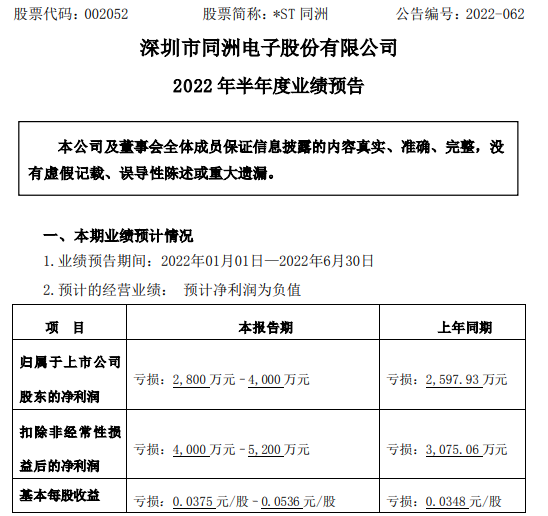 股票代码：002052　　股票简称：*ST 同洲　　公告编号：2022-062

深圳市同洲电子股份有限公司

2022 年半年度业绩预告

本公司及董事会全体成员保证信息披露的内容真实、准确、完整，没有虚假记载、误导性陈述或重大遗漏。

一、本期业绩预计情况

1. 业绩预告期间：2022年01月01日—2022年6月30日

2. 预计的经营业绩：　预计净利润为负值

| 项　目 | 本报告期 | 上年同期 |
|---|---|---|
| 归属于上市公司股东的净利润 | 亏损：2,800 万元－4,000 万元 | 亏损：2,597.93 万元 |
| 扣除非经常性损益后的净利润 | 亏损：4,000 万元－5,200 万元 | 亏损：3,075.06 万元 |
| 基本每股收益 | 亏损：0.0375 元/股－0.0536 元/股 | 亏损：0.0348 元/股 |